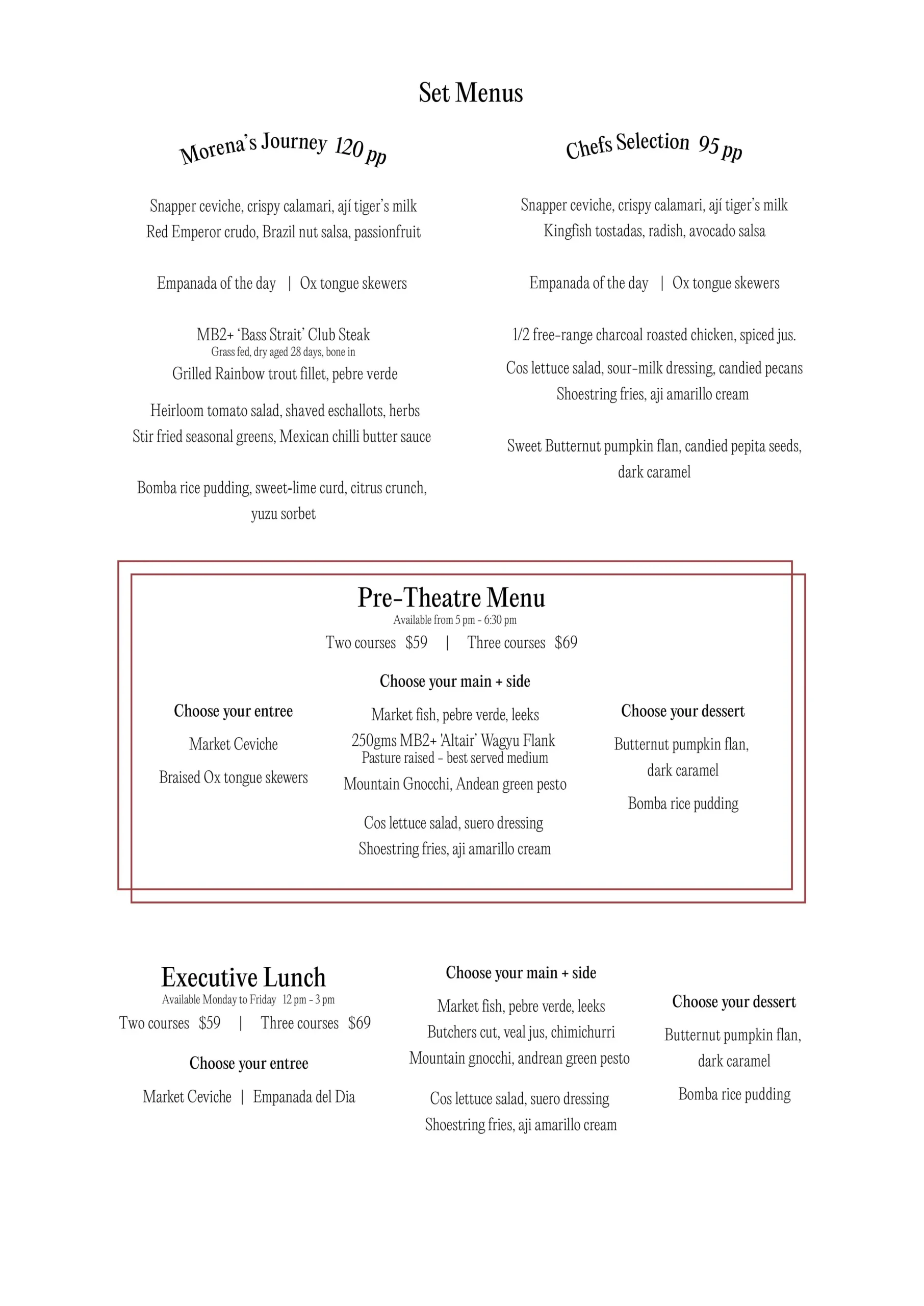 Set Menus

Morena's Journey 120 pp

Snapper ceviche, crispy calamari, ají tiger's milk
Red Emperor crudo, Brazil nut salsa, passionfruit

Empanada of the day | Ox tongue skewers

MB2+ 'Bass Strait' Club Steak
Grass fed, dry aged 28 days, bone in
Grilled Rainbow trout fillet, pebre verde

Heirloom tomato salad, shaved eschallots, herbs
Stir fried seasonal greens, Mexican chilli butter sauce

Bomba rice pudding, sweet-lime curd, citrus crunch, yuzu sorbet

Chefs Selection 95 pp

Snapper ceviche, crispy calamari, ají tiger's milk
Kingfish tostadas, radish, avocado salsa

Empanada of the day | Ox tongue skewers

1/2 free-range charcoal roasted chicken, spiced jus.

Cos lettuce salad, sour-milk dressing, candied pecans
Shoestring fries, aji amarillo cream

Sweet Butternut pumpkin flan, candied pepita seeds, dark caramel

Pre-Theatre Menu
Available from 5 pm - 6:30 pm
Two courses $59 | Three courses $69

Choose your entree

Market Ceviche

Braised Ox tongue skewers

Choose your main + side

Market fish, pebre verde, leeks
250gms MB2+ 'Altair' Wagyu Flank
Pasture raised - best served medium
Mountain Gnocchi, Andean green pesto

Cos lettuce salad, suero dressing
Shoestring fries, aji amarillo cream

Choose your dessert

Butternut pumpkin flan, dark caramel

Bomba rice pudding

Executive Lunch
Available Monday to Friday 12 pm - 3 pm
Two courses $59 | Three courses $69

Choose your entree

Market Ceviche | Empanada del Dia

Choose your main + side

Market fish, pebre verde, leeks
Butchers cut, veal jus, chimichurri
Mountain gnocchi, andrean green pesto

Cos lettuce salad, suero dressing
Shoestring fries, aji amarillo cream

Choose your dessert

Butternut pumpkin flan, dark caramel

Bomba rice pudding